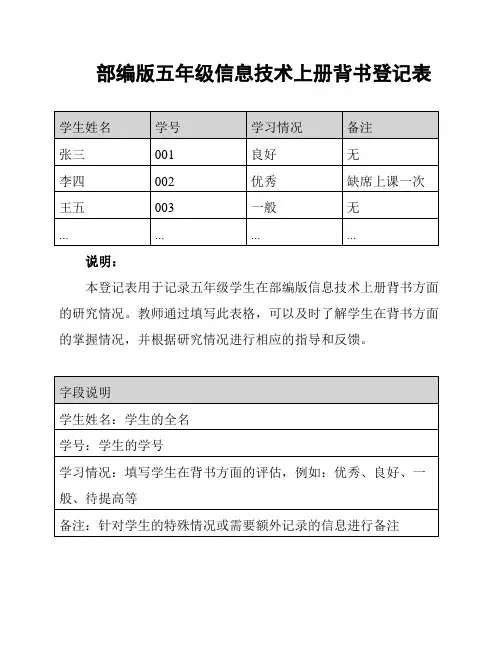 部编版五年级信息技术上册背书登记表

| 学生姓名 | 学号 | 学习情况 | 备注 |
|---|---|---|---|
| 张三 | 001 | 良好 | 无 |
| 李四 | 002 | 优秀 | 缺席上课一次 |
| 王五 | 003 | 一般 | 无 |
| ... | ... | ... | ... |

说明：

本登记表用于记录五年级学生在部编版信息技术上册背书方面的研究情况。教师通过填写此表格，可以及时了解学生在背书方面的掌握情况，并根据研究情况进行相应的指导和反馈。

| 字段说明 |
|---|
| 学生姓名：学生的全名 |
| 学号：学生的学号 |
| 学习情况：填写学生在背书方面的评估，例如：优秀、良好、一般、待提高等 |
| 备注：针对学生的特殊情况或需要额外记录的信息进行备注 |